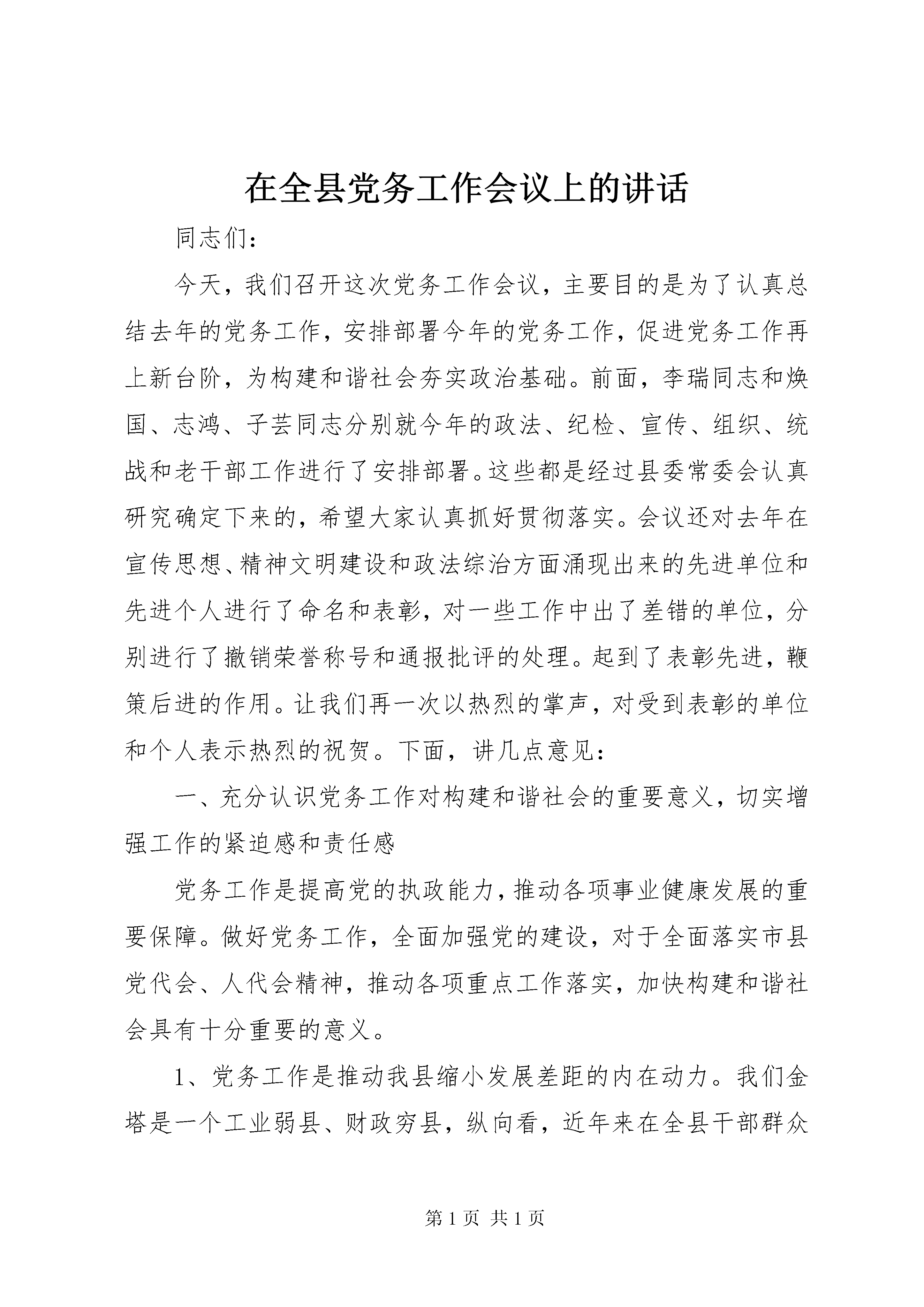 在全县党务工作会议上的讲话

同志们：

今天，我们召开这次党务工作会议，主要目的是为了认真总结去年的党务工作，安排部署今年的党务工作，促进党务工作再上新台阶，为构建和谐社会夯实政治基础。前面，李瑞同志和焕国、志鸿、子芸同志分别就今年的政法、纪检、宣传、组织、统战和老干部工作进行了安排部署。这些都是经过县委常委会认真研究确定下来的，希望大家认真抓好贯彻落实。会议还对去年在宣传思想、精神文明建设和政法综治方面涌现出来的先进单位和先进个人进行了命名和表彰，对一些工作中出了差错的单位，分别进行了撤销荣誉称号和通报批评的处理。起到了表彰先进，鞭策后进的作用。让我们再一次以热烈的掌声，对受到表彰的单位和个人表示热烈的祝贺。下面，讲几点意见：

一、充分认识党务工作对构建和谐社会的重要意义，切实增强工作的紧迫感和责任感

党务工作是提高党的执政能力，推动各项事业健康发展的重要保障。做好党务工作，全面加强党的建设，对于全面落实市县党代会、人代会精神，推动各项重点工作落实，加快构建和谐社会具有十分重要的意义。

1、党务工作是推动我县缩小发展差距的内在动力。我们金塔是一个工业弱县、财政穷县，纵向看，近年来在全县干部群众

第 1 页 共 1 页